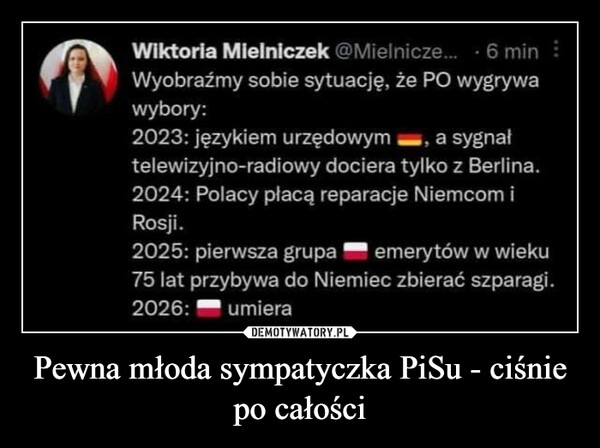 Wiktoria Mielniczek @Mielnicze... · 6 min
Wyobraźmy sobie sytuację, że PO wygrywa wybory:
2023: językiem urzędowym 🇩🇪, a sygnał telewizyjno-radiowy dociera tylko z Berlina.
2024: Polacy płacą reparacje Niemcom i Rosji.
2025: pierwsza grupa 🇵🇱 emerytów w wieku 75 lat przybywa do Niemiec zbierać szparagi.
2026: 🇵🇱 umiera

DEMOTYWATORY.PL

Pewna młoda sympatyczka PiSu - ciśnie po całości